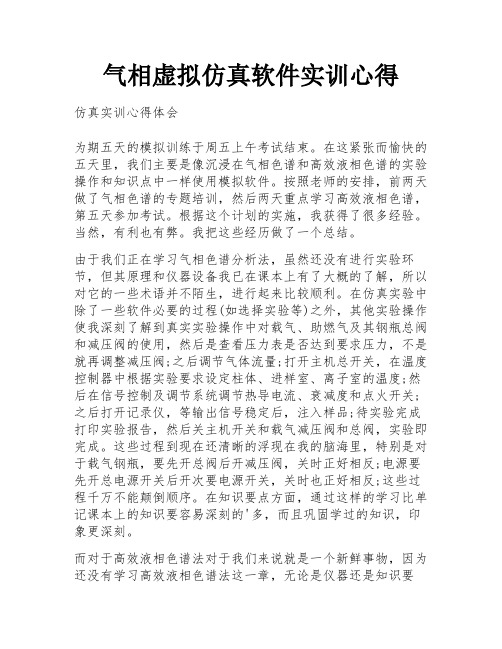 气相虚拟仿真软件实训心得

仿真实训心得体会

为期五天的模拟训练于周五上午考试结束。在这紧张而愉快的五天里，我们主要是像沉浸在气相色谱和高效液相色谱的实验操作和知识点中一样使用模拟软件。按照老师的安排，前两天做了气相色谱的专题培训，然后两天重点学习高效液相色谱，第五天参加考试。根据这个计划的实施，我获得了很多经验。当然，有利也有弊。我把这些经历做了一个总结。

由于我们正在学习气相色谱分析法，虽然还没有进行实验环节，但其原理和仪器设备我已在课本上有了大概的了解，所以对它的一些术语并不陌生，进行起来比较顺利。在仿真实验中除了一些软件必要的过程(如选择实验等)之外，其他实验操作使我深刻了解到真实实验操作中对载气、助燃气及其钢瓶总阀和减压阀的使用，然后是查看压力表是否达到要求压力，不是就再调整减压阀;之后调节气体流量;打开主机总开关，在温度控制器中根据实验要求设定柱体、进样室、离子室的温度;然后在信号控制及调节系统调节热导电流、衰减度和点火开关;之后打开记录仪，等输出信号稳定后，注入样品;待实验完成打印实验报告，然后关主机开关和载气减压阀和总阀，实验即完成。这些过程到现在还清晰的浮现在我的脑海里，特别是对于载气钢瓶，要先开总阀后开减压阀，关时正好相反;电源要先开总电源开关后开次要电源开关，关时也正好相反;这些过程千万不能颠倒顺序。在知识要点方面，通过这样的学习比单记课本上的知识要容易深刻的'多，而且巩固学过的知识，印象更深刻。

而对于高效液相色谱法对于我们来说就是一个新鲜事物，因为还没有学习高效液相色谱法这一章，无论是仪器还是知识要